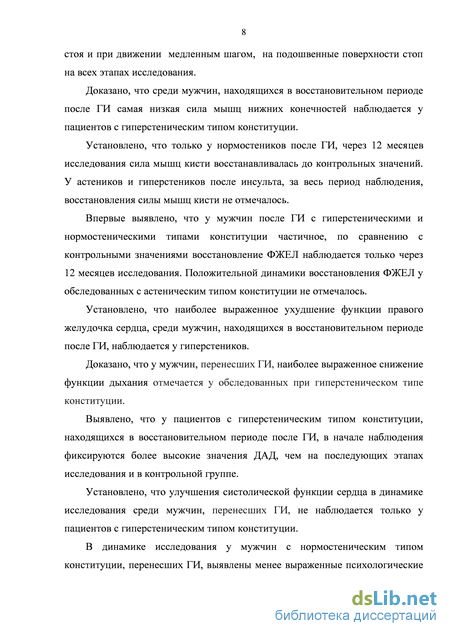 8

стоя и при движении медленным шагом, на подошвенные поверхности стоп на всех этапах исследования.

Доказано, что среди мужчин, находящихся в восстановительном периоде после ГИ самая низкая сила мышц нижних конечностей наблюдается у пациентов с гиперстеническим типом конституции.

Установлено, что только у нормостеников после ГИ, через 12 месяцев исследования сила мышц кисти восстанавливалась до контрольных значений. У астеников и гиперстеников после инсульта, за весь период наблюдения, восстановления силы мышц кисти не отмечалось.

Впервые выявлено, что у мужчин после ГИ с гиперстеническими и нормостеническими типами конституции частичное, по сравнению с контрольными значениями восстановление ФЖЕЛ наблюдается только через 12 месяцев исследования. Положительной динамики восстановления ФЖЕЛ у обследованных с астеническим типом конституции не отмечалось.

Установлено, что наиболее выраженное ухудшение функции правого желудочка сердца, среди мужчин, находящихся в восстановительном периоде после ГИ, наблюдается у гиперстеников.

Доказано, что у мужчин, перенесших ГИ, наиболее выраженное снижение функции дыхания отмечается у обследованных при гиперстеническом типе конституции.

Выявлено, что у пациентов с гиперстеническим типом конституции, находящихся в восстановительном периоде после ГИ, в начале наблюдения фиксируются более высокие значения ДАД, чем на последующих этапах исследования и в контрольной группе.

Установлено, что улучшения систолической функции сердца в динамике исследования среди мужчин, перенесших ГИ, не наблюдается только у пациентов с гиперстеническим типом конституции.

В динамике исследования у мужчин с нормостеническим типом конституции, перенесших ГИ, выявлены менее выраженные психологические

dsLib.net
библиотека диссертаций